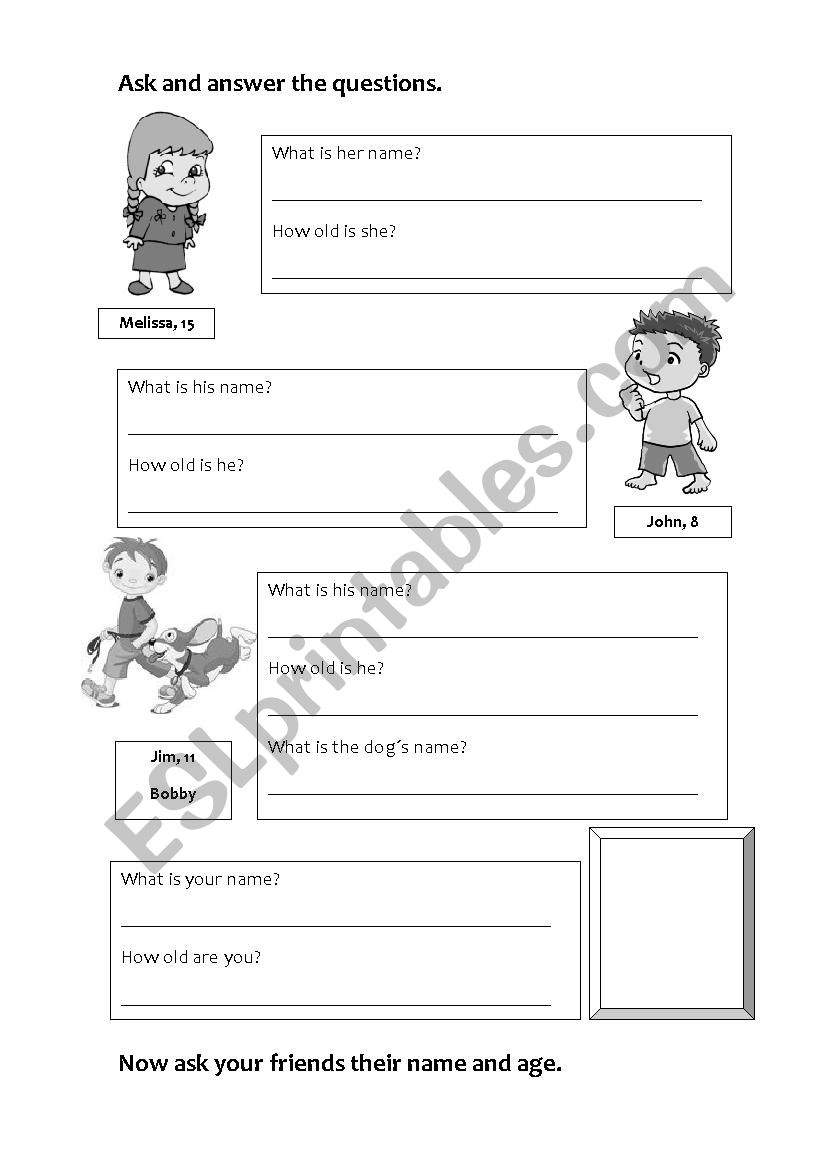 Ask and answer the questions.

What is her name?

How old is she?

Melissa, 15

What is his name?

How old is he?

John, 8

What is his name?

How old is he?

What is the dog´s name?

Jim, 11

Bobby

What is your name?

How old are you?

Now ask your friends their name and age.

ESLprintables.com